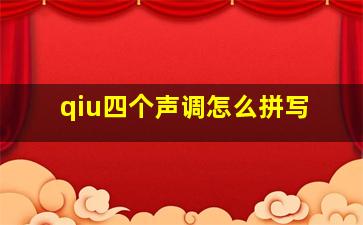 qiu四个声调怎么拼写